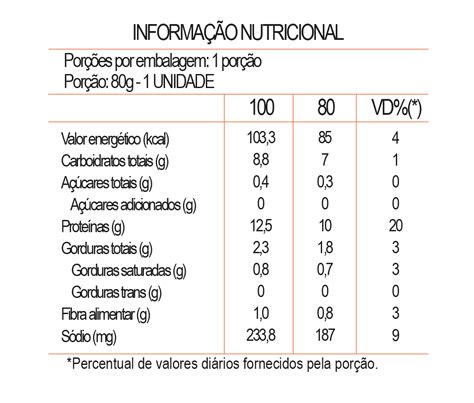 INFORMAÇÃO NUTRICIONAL

Porções por embalagem: 1 porção
Porção: 80g - 1 UNIDADE

| | 100 | 80 | VD%(*) |
|---|---|---|---|
| Valor energético (kcal) | 103,3 | 85 | 4 |
| Carboidratos totais (g) | 8,8 | 7 | 1 |
| Açúcares totais (g) | 0,4 | 0,3 | 0 |
| Açúcares adicionados (g) | 0 | 0 | 0 |
| Proteínas (g) | 12,5 | 10 | 20 |
| Gorduras totais (g) | 2,3 | 1,8 | 3 |
| Gorduras saturadas (g) | 0,8 | 0,7 | 3 |
| Gorduras trans (g) | 0 | 0 | 0 |
| Fibra alimentar (g) | 1,0 | 0,8 | 3 |
| Sódio (mg) | 233,8 | 187 | 9 |

*Percentual de valores diários fornecidos pela porção.